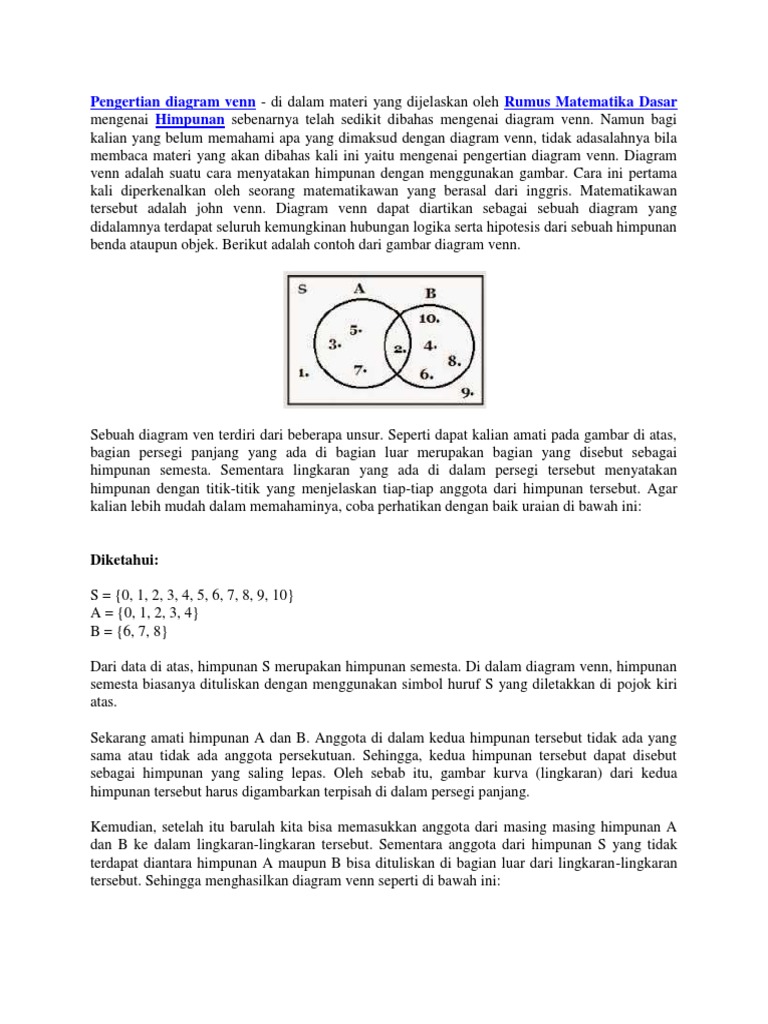 Pengertian diagram venn - di dalam materi yang dijelaskan oleh Rumus Matematika Dasar mengenai Himpunan sebenarnya telah sedikit dibahas mengenai diagram venn. Namun bagi kalian yang belum memahami apa yang dimaksud dengan diagram venn, tidak adasalahnya bila membaca materi yang akan dibahas kali ini yaitu mengenai pengertian diagram venn. Diagram venn adalah suatu cara menyatakan himpunan dengan menggunakan gambar. Cara ini pertama kali diperkenalkan oleh seorang matematikawan yang berasal dari inggris. Matematikawan tersebut adalah john venn. Diagram venn dapat diartikan sebagai sebuah diagram yang didalamnya terdapat seluruh kemungkinan hubungan logika serta hipotesis dari sebuah himpunan benda ataupun objek. Berikut adalah contoh dari gambar diagram venn.

S
A
B
5.
3.
7.
2.
10.
4.
8.
6.
1.
9.

Sebuah diagram ven terdiri dari beberapa unsur. Seperti dapat kalian amati pada gambar di atas, bagian persegi panjang yang ada di bagian luar merupakan bagian yang disebut sebagai himpunan semesta. Sementara lingkaran yang ada di dalam persegi tersebut menyatakan himpunan dengan titik-titik yang menjelaskan tiap-tiap anggota dari himpunan tersebut. Agar kalian lebih mudah dalam memahaminya, coba perhatikan dengan baik uraian di bawah ini:

Diketahui:

S = {0, 1, 2, 3, 4, 5, 6, 7, 8, 9, 10}
A = {0, 1, 2, 3, 4}
B = {6, 7, 8}

Dari data di atas, himpunan S merupakan himpunan semesta. Di dalam diagram venn, himpunan semesta biasanya dituliskan dengan menggunakan simbol huruf S yang diletakkan di pojok kiri atas.

Sekarang amati himpunan A dan B. Anggota di dalam kedua himpunan tersebut tidak ada yang sama atau tidak ada anggota persekutuan. Sehingga, kedua himpunan tersebut dapat disebut sebagai himpunan yang saling lepas. Oleh sebab itu, gambar kurva (lingkaran) dari kedua himpunan tersebut harus digambarkan terpisah di dalam persegi panjang.

Kemudian, setelah itu barulah kita bisa memasukkan anggota dari masing masing himpunan A dan B ke dalam lingkaran-lingkaran tersebut. Sementara anggota dari himpunan S yang tidak terdapat diantara himpunan A maupun B bisa dituliskan di bagian luar dari lingkaran-lingkaran tersebut. Sehingga menghasilkan diagram venn seperti di bawah ini: